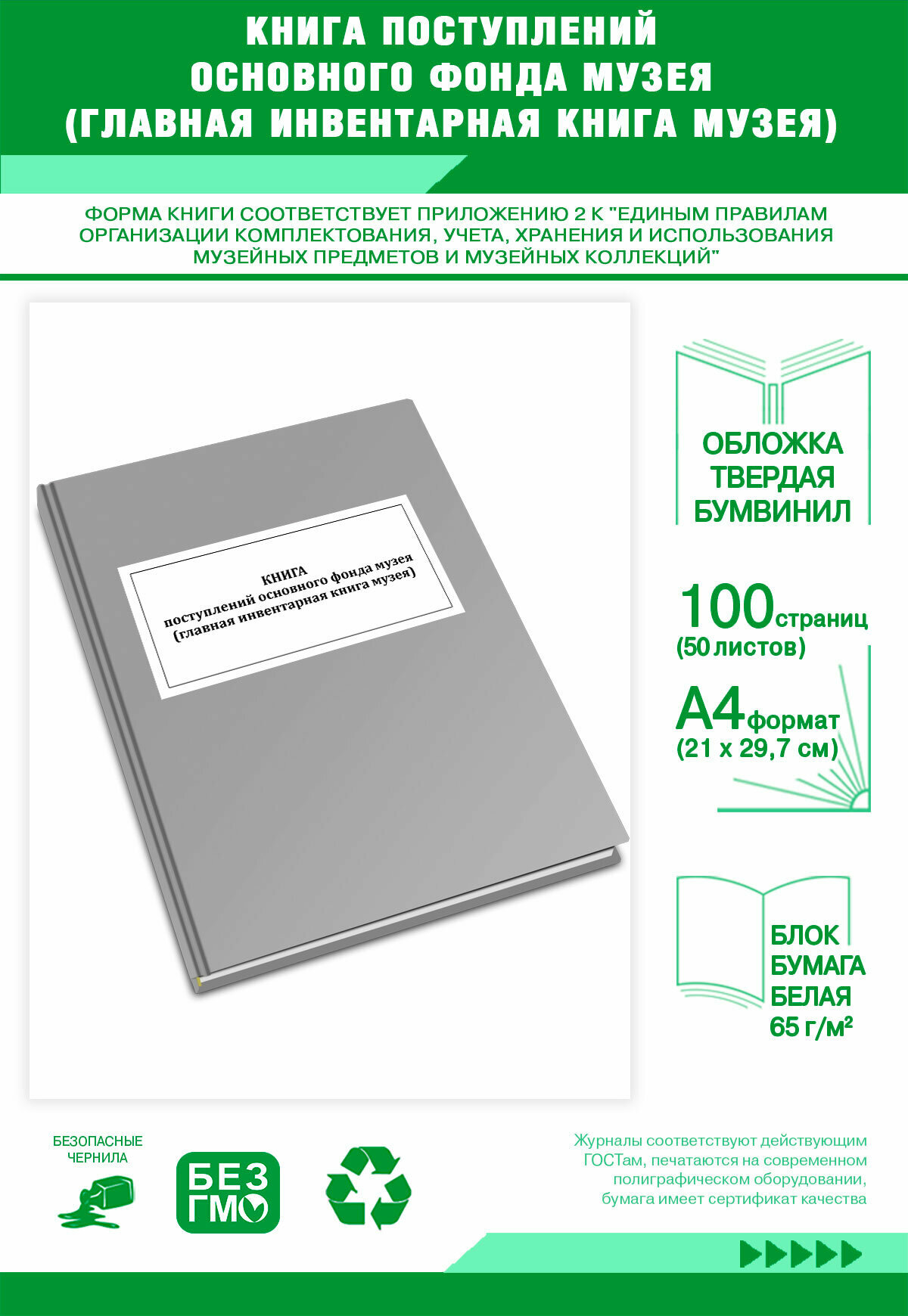 КНИГА ПОСТУПЛЕНИЙ ОСНОВНОГО ФОНДА МУЗЕЯ (ГЛАВНАЯ ИНВЕНТАРНАЯ КНИГА МУЗЕЯ)

ФОРМА КНИГИ СООТВЕТСТВУЕТ ПРИЛОЖЕНИЮ 2 К "ЕДИНЫМ ПРАВИЛАМ ОРГАНИЗАЦИИ КОМПЛЕКТОВАНИЯ, УЧЕТА, ХРАНЕНИЯ И ИСПОЛЬЗОВАНИЯ МУЗЕЙНЫХ ПРЕДМЕТОВ И МУЗЕЙНЫХ КОЛЛЕКЦИЙ"

КНИГА
поступлений основного фонда музея
(главная инвентарная книга музея)

ОБЛОЖКА ТВЕРДАЯ БУМВИНИЛ

100 страниц
(50 листов)

А4 формат
(21 х 29,7 см)

БЛОК БУМАГА БЕЛАЯ 65 г/м²

БЕЗОПАСНЫЕ ЧЕРНИЛА

БЕЗ ГМО

Журналы соответствуют действующим ГОСТам, печатаются на современном полиграфическом оборудовании, бумага имеет сертификат качества